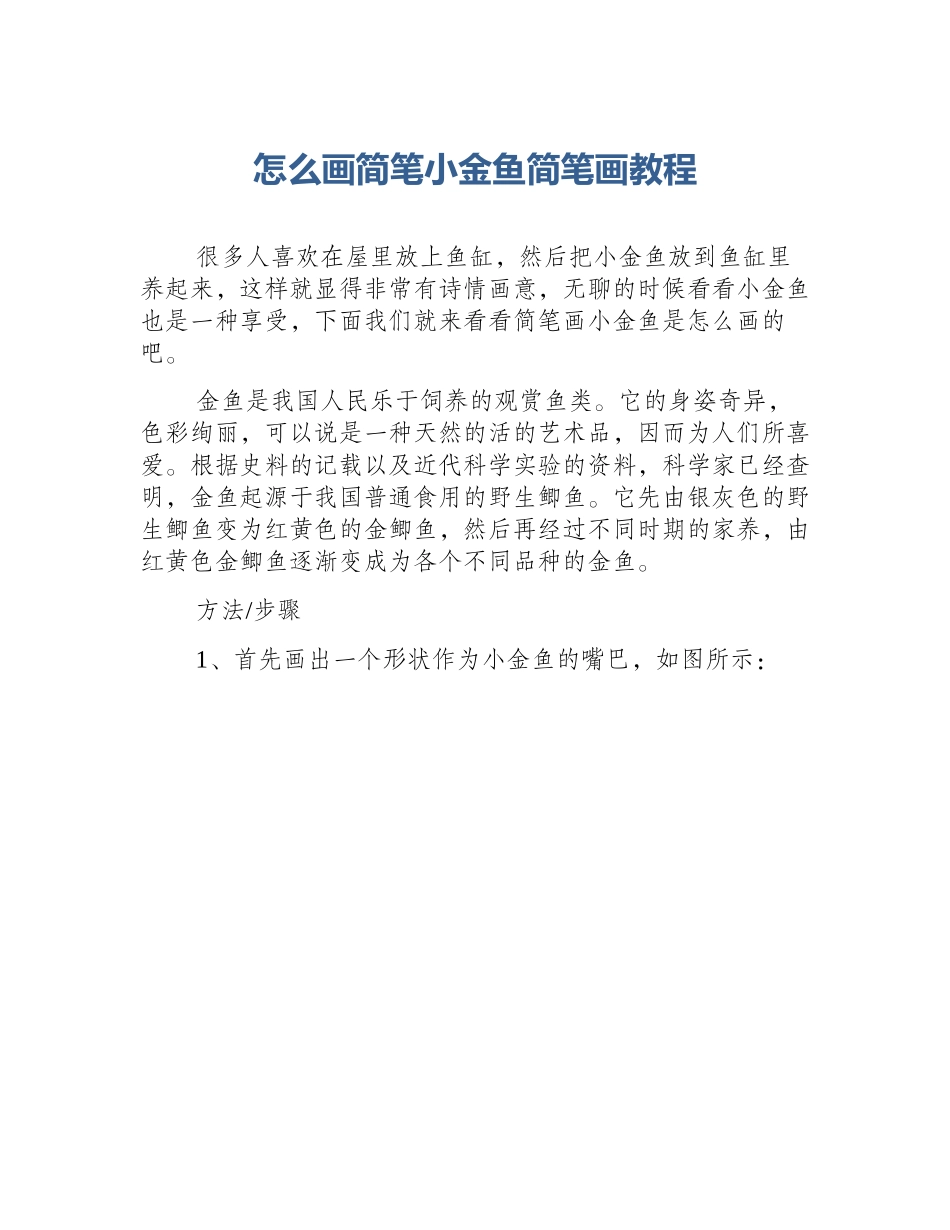 怎么画简笔小金鱼简笔画教程

很多人喜欢在屋里放上鱼缸，然后把小金鱼放到鱼缸里养起来，这样就显得非常有诗情画意，无聊的时候看看小金鱼也是一种享受，下面我们就来看看简笔画小金鱼是怎么画的吧。

金鱼是我国人民乐于饲养的观赏鱼类。它的身姿奇异，色彩绚丽，可以说是一种天然的活的艺术品，因而为人们所喜爱。根据史料的记载以及近代科学实验的资料，科学家已经查明，金鱼起源于我国普通食用的野生鲫鱼。它先由银灰色的野生鲫鱼变为红黄色的金鲫鱼，然后再经过不同时期的家养，由红黄色金鲫鱼逐渐变成为各个不同品种的金鱼。

方法/步骤

1、首先画出一个形状作为小金鱼的嘴巴，如图所示：